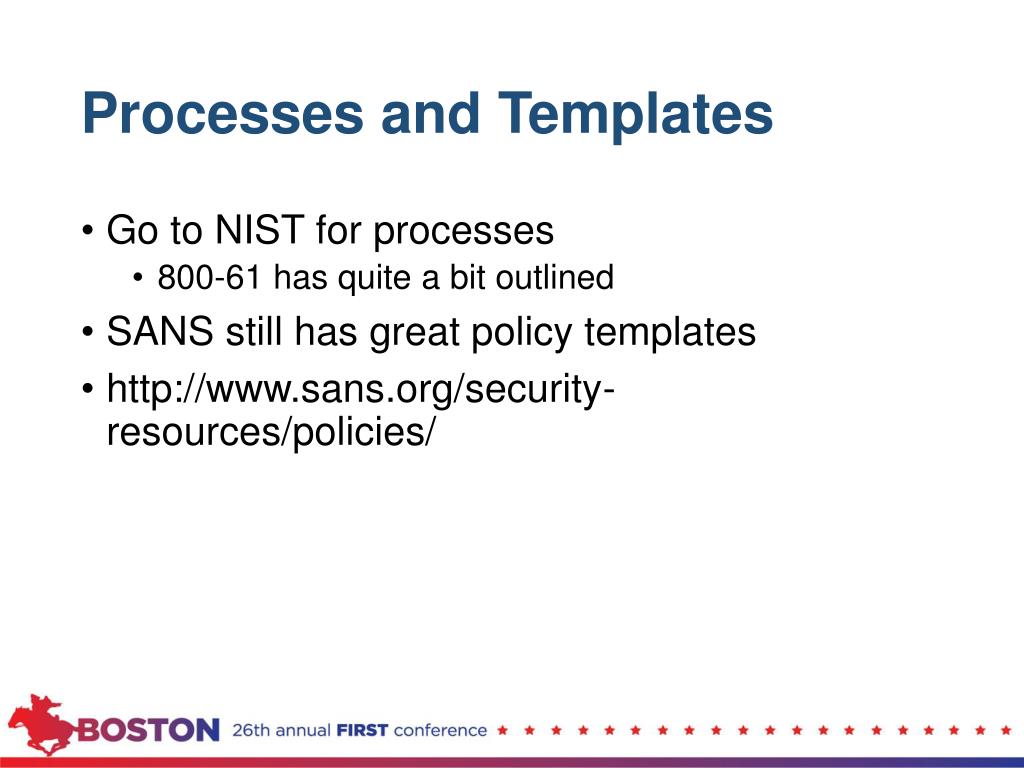 Processes and Templates

• Go to NIST for processes
  • 800-61 has quite a bit outlined
• SANS still has great policy templates
• http://www.sans.org/security-resources/policies/

BOSTON 26th annual FIRST conference